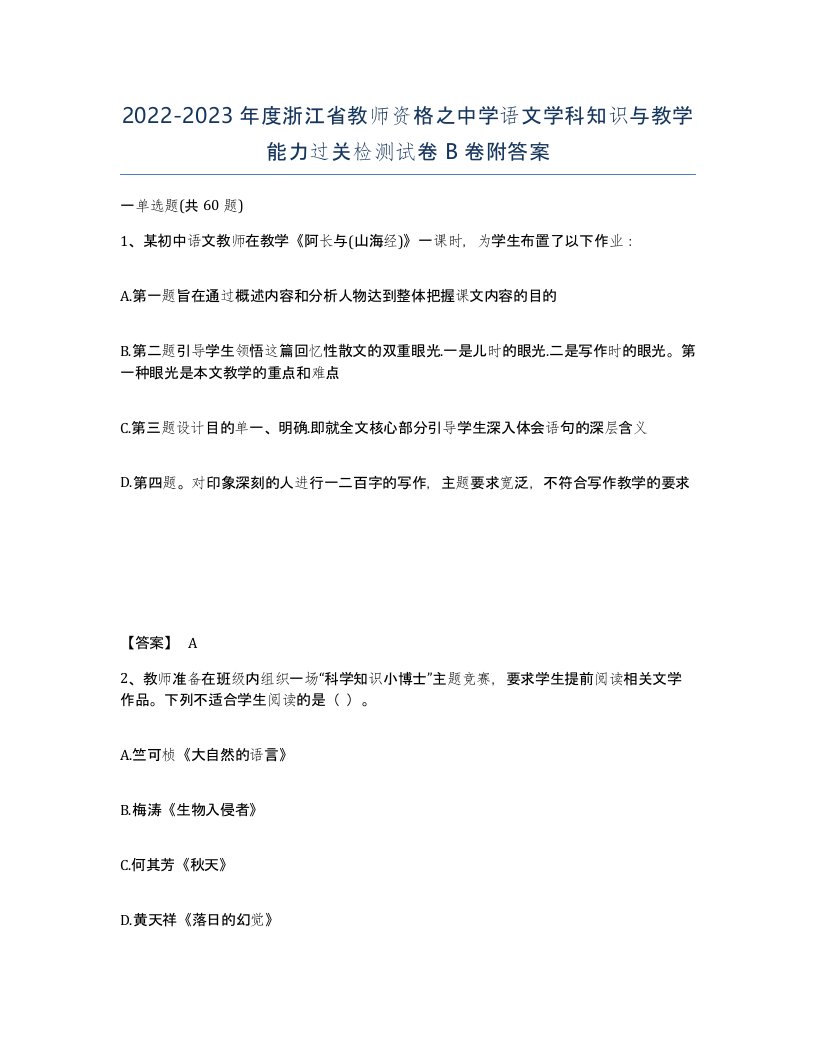 2022-2023年度浙江省教师资格之中学语文学科知识与教学能力过关检测试卷B卷附答案

一单选题(共60题)

1、某初中语文教师在教学《阿长与(山海经)》一课时，为学生布置了以下作业：

A.第一题旨在通过概述内容和分析人物达到整体把握课文内容的目的

B.第二题引导学生领悟这篇回忆性散文的双重眼光.一是儿时的眼光.二是写作时的眼光。第一种眼光是本文教学的重点和难点

C.第三题设计目的单一、明确.即就全文核心部分引导学生深入体会语句的深层含义

D.第四题。对印象深刻的人进行一二百字的写作，主题要求宽泛，不符合写作教学的要求

【答案】 A

2、教师准备在班级内组织一场“科学知识小博士”主题竞赛，要求学生提前阅读相关文学作品。下列不适合学生阅读的是（ ）。

A.竺可桢《大自然的语言》

B.梅涛《生物入侵者》

C.何其芳《秋天》

D.黄天祥《落日的幻觉》